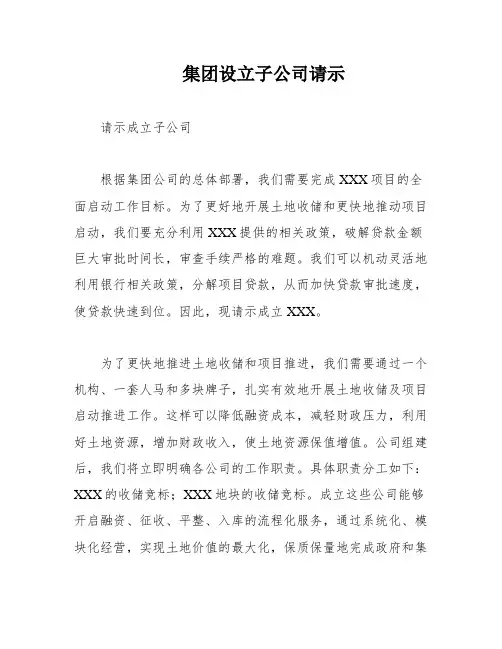 集团设立子公司请示

请示成立子公司

根据集团公司的总体部署，我们需要完成XXX项目的全面启动工作目标。为了更好地开展土地收储和更快地推动项目启动，我们要充分利用XXX提供的相关政策，破解贷款金额巨大审批时间长，审查手续严格的难题。我们可以机动灵活地利用银行相关政策，分解项目贷款，从而加快贷款审批速度，使贷款快速到位。因此，现请示成立XXX。

为了更快地推进土地收储和项目推进，我们需要通过一个机构、一套人马和多块牌子，扎实有效地开展土地收储及项目启动推进工作。这样可以降低融资成本，减轻财政压力，利用好土地资源，增加财政收入，使土地资源保值增值。公司组建后，我们将立即明确各公司的工作职责。具体职责分工如下：XXX的收储竞标；XXX地块的收储竞标。成立这些公司能够开启融资、征收、平整、入库的流程化服务，通过系统化、模块化经营，实现土地价值的最大化，保质保量地完成政府和集